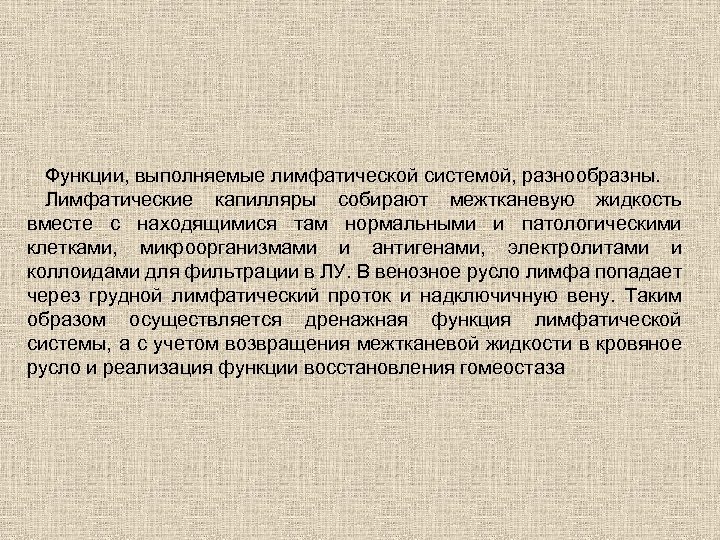 Функции, выполняемые лимфатической системой, разнообразны.

Лимфатические капилляры собирают межтканевую жидкость вместе с находящимися там нормальными и патологическими клетками, микроорганизмами и антигенами, электролитами и коллоидами для фильтрации в ЛУ. В венозное русло лимфа попадает через грудной лимфатический проток и надключичную вену. Таким образом осуществляется дренажная функция лимфатической системы, а с учетом возвращения межтканевой жидкости в кровяное русло и реализация функции восстановления гомеостаза